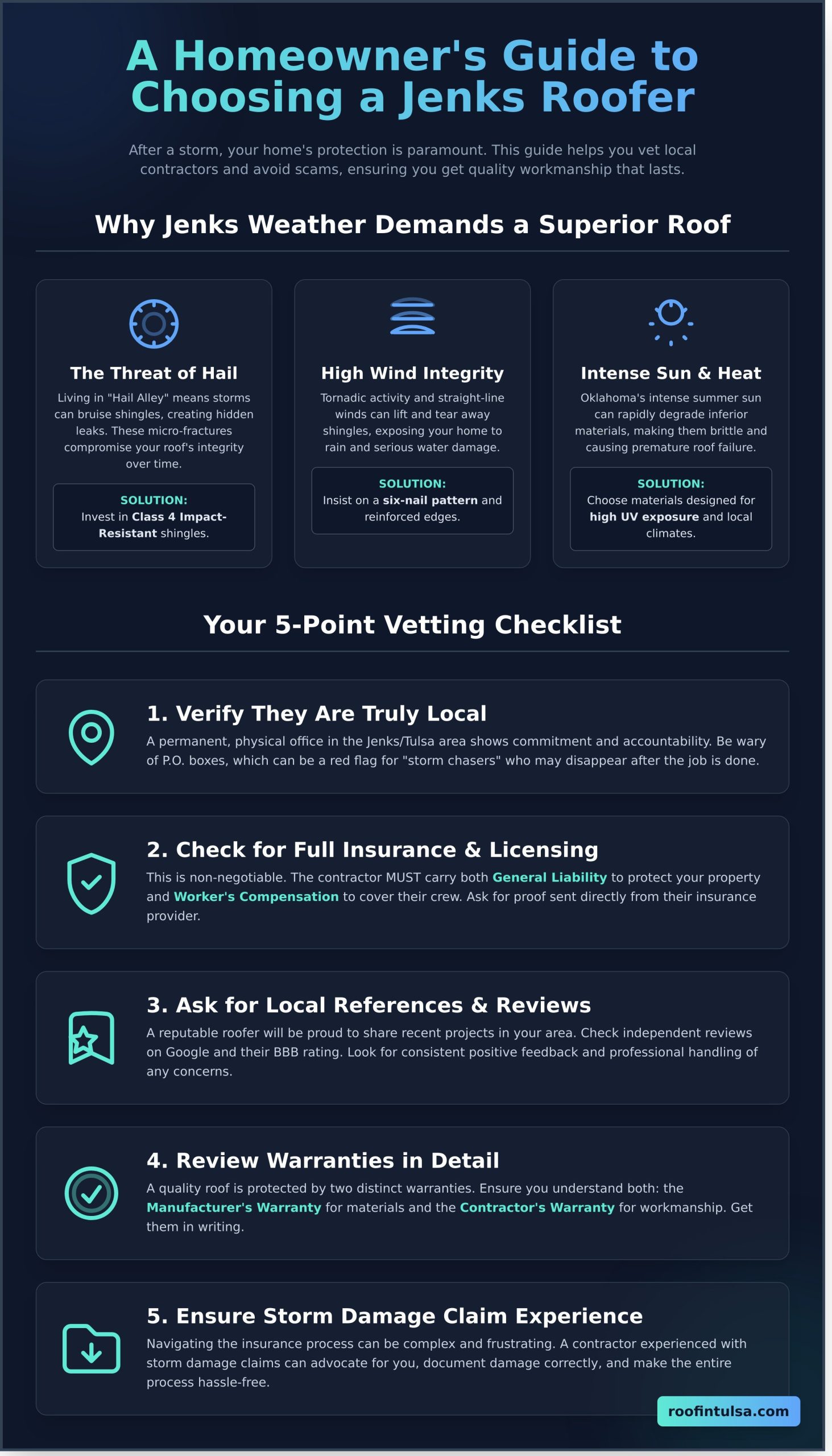 A Homeowner's Guide to Choosing a Jenks Roofer

After a storm, your home's protection is paramount. This guide helps you vet local contractors and avoid scams, ensuring you get quality workmanship that lasts.

Why Jenks Weather Demands a Superior Roof

The Threat of Hail

Living in "Hail Alley" means storms can bruise shingles, creating hidden leaks. These micro-fractures compromise your roof's integrity over time.

SOLUTION:
Invest in Class 4 Impact-Resistant shingles.

High Wind Integrity

Tornadic activity and straight-line winds can lift and tear away shingles, exposing your home to rain and serious water damage.

SOLUTION:
Insist on a six-nail pattern and reinforced edges.

Intense Sun & Heat

Oklahoma's intense summer sun can rapidly degrade inferior materials, making them brittle and causing premature roof failure.

SOLUTION:
Choose materials designed for high UV exposure and local climates.

Your 5-Point Vetting Checklist

1. Verify They Are Truly Local

A permanent, physical office in the Jenks/Tulsa area shows commitment and accountability. Be wary of P.O. boxes, which can be a red flag for "storm chasers" who may disappear after the job is done.

2. Check for Full Insurance & Licensing

This is non-negotiable. The contractor MUST carry both General Liability to protect your property and Worker's Compensation to cover their crew. Ask for proof sent directly from their insurance provider.

3. Ask for Local References & Reviews

A reputable roofer will be proud to share recent projects in your area. Check independent reviews on Google and their BBB rating. Look for consistent positive feedback and professional handling of any concerns.

4. Review Warranties in Detail

A quality roof is protected by two distinct warranties. Ensure you understand both: the Manufacturer's Warranty for materials and the Contractor's Warranty for workmanship. Get them in writing.

5. Ensure Storm Damage Claim Experience

Navigating the insurance process can be complex and frustrating. A contractor experienced with storm damage claims can advocate for you, document damage correctly, and make the entire process hassle-free.

roofintulsa.com